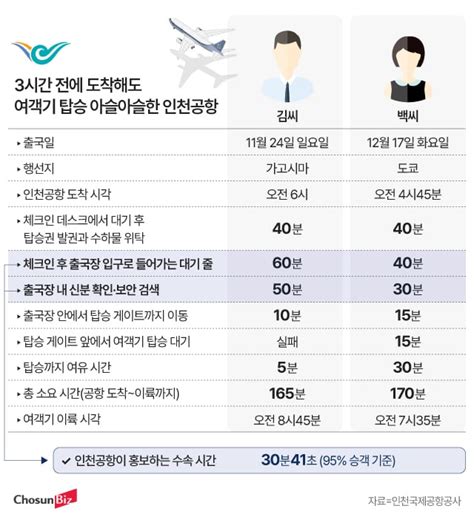 3시간 전에 도착해도
여객기 탑승 아슬아슬한 인천공항

| | 김씨 | 백씨 |
|---|---|---|
| ▸ 출국일 | 11월 24일 일요일 | 12월 17일 화요일 |
| ▸ 행선지 | 가고시마 | 도쿄 |
| ▸ 인천공항 도착 시각 | 오전 6시 | 오전 4시45분 |
| ▸ 체크인 데스크에서 대기 후 탑승권 발권과 수하물 위탁 | 40분 | 40분 |
| ▸ 체크인 후 출국장 입구로 들어가는 대기 줄 | 60분 | 40분 |
| ▸ 출국장 내 신분 확인·보안 검색 | 50분 | 30분 |
| ▸ 출국장 안에서 탑승 게이트까지 이동 | 10분 | 15분 |
| ▸ 탑승 게이트 앞에서 여객기 탑승 대기 | 실패 | 15분 |
| ▸ 탑승까지 여유 시간 | 5분 | 30분 |
| ▸ 총 소요 시간(공항 도착~이륙까지) | 165분 | 170분 |
| ▸ 여객기 이륙 시각 | 오전 8시45분 | 오전 7시35분 |

✔ 인천공항이 홍보하는 수속 시간 30분41초 (95% 승객 기준)

ChosunBiz

자료=인천국제공항공사